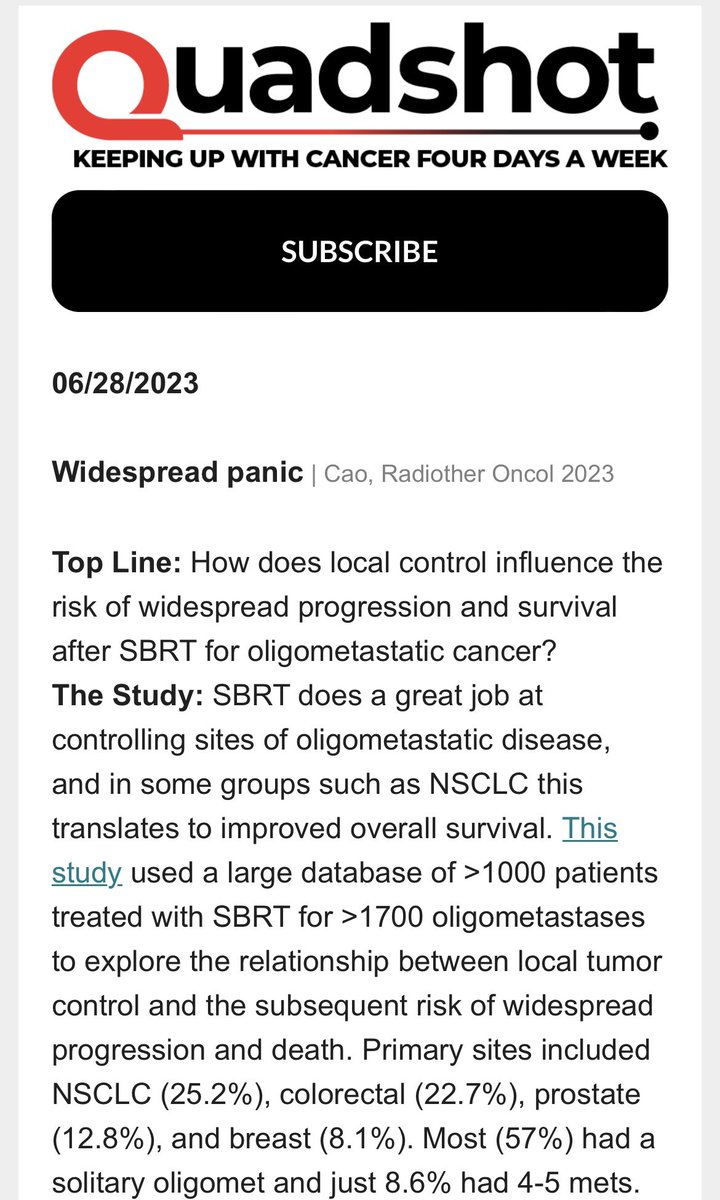 Quadshot
KEEPING UP WITH CANCER FOUR DAYS A WEEK

SUBSCRIBE

06/28/2023

Widespread panic | Cao, Radiother Oncol 2023

Top Line: How does local control influence the risk of widespread progression and survival after SBRT for oligometastatic cancer?
The Study: SBRT does a great job at controlling sites of oligometastatic disease, and in some groups such as NSCLC this translates to improved overall survival. This study used a large database of >1000 patients treated with SBRT for >1700 oligometastases to explore the relationship between local tumor control and the subsequent risk of widespread progression and death. Primary sites included NSCLC (25.2%), colorectal (22.7%), prostate (12.8%), and breast (8.1%). Most (57%) had a solitary oligomet and just 8.6% had 4-5 mets.